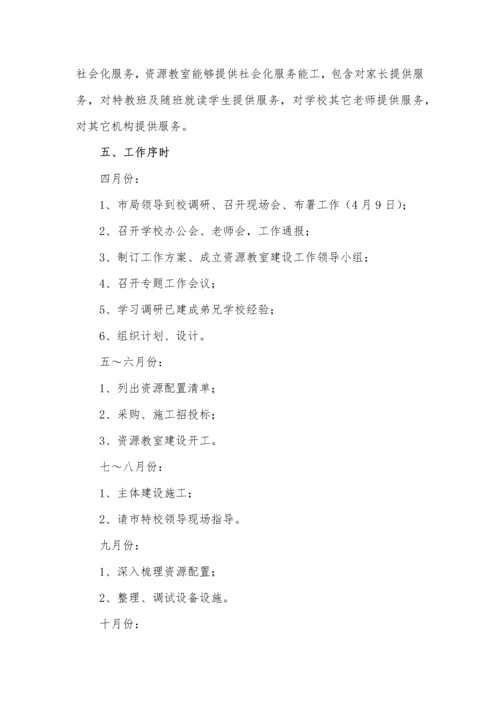 社会化服务，资源教室能够提供社会化服务能工，包含对家长提供服务，对特教班及随班就读学生提供服务，对学校其它老师提供服务，对其它机构提供服务。

五、工作序时

四月份：

1、市局领导到校调研、召开现场会、布署工作（4月9日）；

2、召开学校办公会、老师会，工作通报；

3、制订工作方案、成立资源教室建设工作领导小组；

4、召开专题工作会议；

5、学习调研已建成弟兄学校经验；

6、组织计划、设计。

五～六月份：

1、列出资源配置清单；

2、采购、施工招投标；

3、资源教室建设开工。

七～八月份：

1、主体建设施工；

2、请市特校领导现场指导。

九月份：

1、深入梳理资源配置；

2、整理、调试设备设施。

十月份：